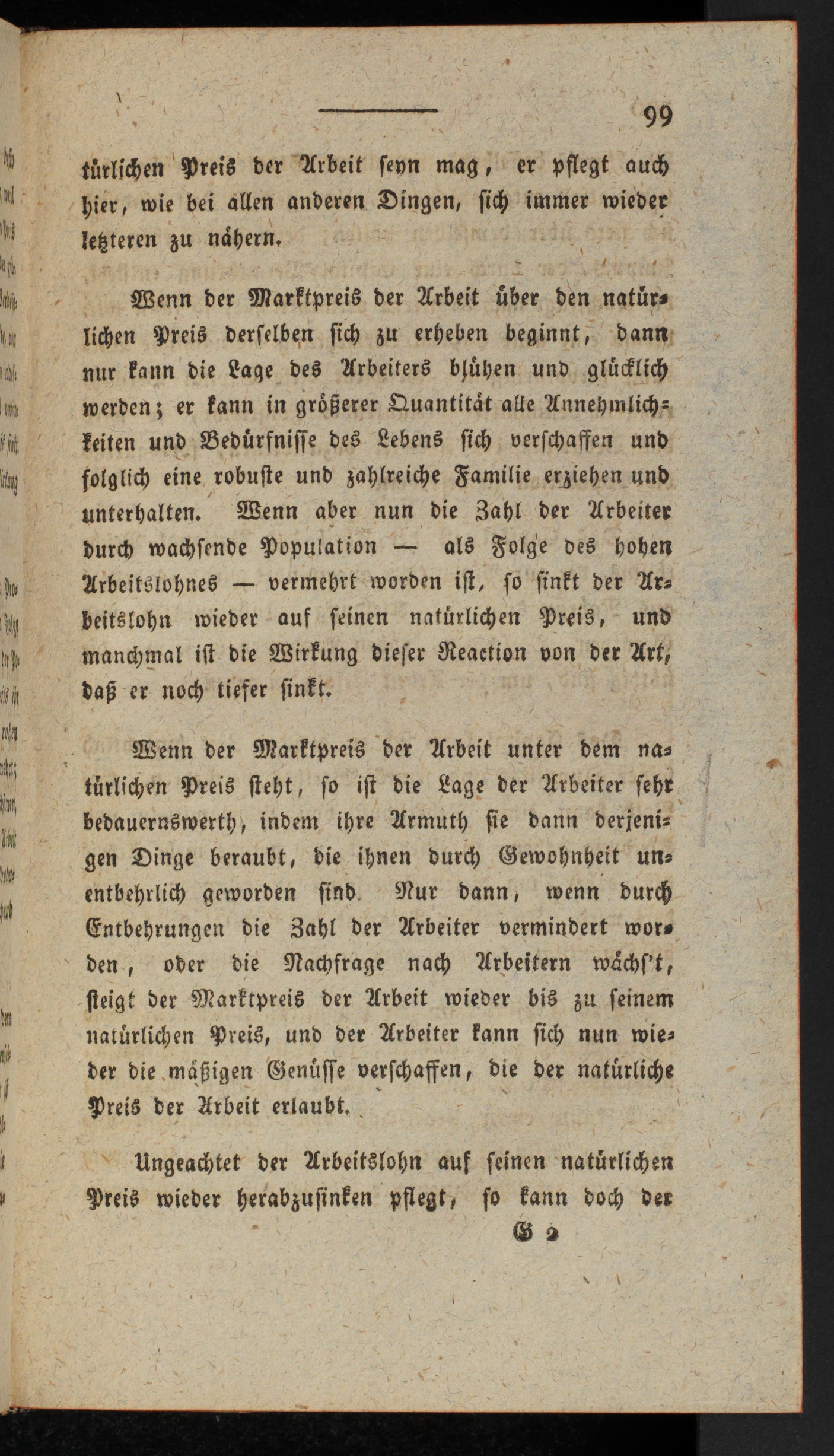 99

türlichen Preis der Arbeit seyn mag, er pflegt auch hier, wie bei allen anderen Dingen, sich immer wieder letzteren zu nähern.

Wenn der Marktpreis der Arbeit über den natürlichen Preis derselben sich zu erheben beginnt, dann nur kann die Lage des Arbeiters blühen und glücklich werden; er kann in größerer Quantität alle Annehmlichkeiten und Bedürfnisse des Lebens sich verschaffen und folglich eine robuste und zahlreiche Familie erziehen und unterhalten. Wenn aber nun die Zahl der Arbeiter durch wachsende Population — als Folge des hohen Arbeitslohnes — vermehrt worden ist, so sinkt der Arbeitslohn wieder auf seinen natürlichen Preis, und manchmal ist die Wirkung dieser Reaction von der Art, daß er noch tiefer sinkt.

Wenn der Marktpreis der Arbeit unter dem natürlichen Preis steht, so ist die Lage der Arbeiter sehr bedauernswerth, indem ihre Armuth sie dann derjenigen Dinge beraubt, die ihnen durch Gewohnheit unentbehrlich geworden sind. Nur dann, wenn durch Entbehrungen die Zahl der Arbeiter vermindert worden, oder die Nachfrage nach Arbeitern wächs't, steigt der Marktpreis der Arbeit wieder bis zu seinem natürlichen Preis, und der Arbeiter kann sich nun wieder die mäßigen Genüsse verschaffen, die der natürliche Preis der Arbeit erlaubt.

Ungeachtet der Arbeitslohn auf seinen natürlichen Preis wieder herabzusinken pflegt, so kann doch der

G 2